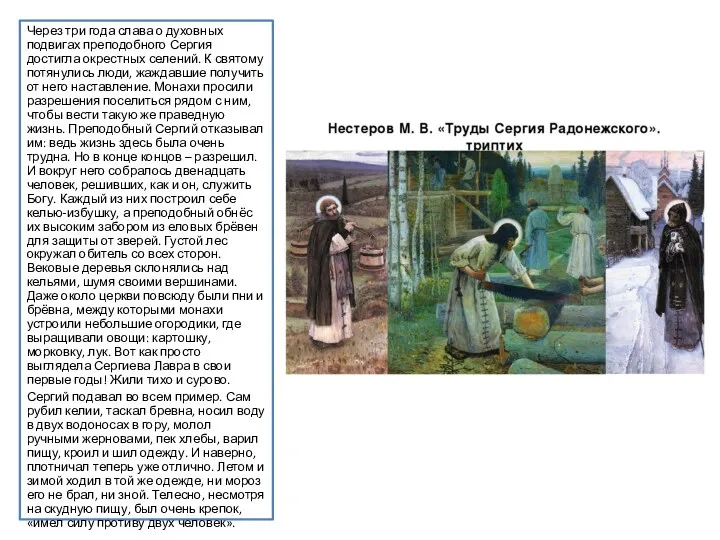 Через три года слава о духовных подвигах преподобного Сергия достигла окрестных селений. К святому потянулись люди, жаждавшие получить от него наставление. Монахи просили разрешения поселиться рядом с ним, чтобы вести такую же праведную жизнь. Преподобный Сергий отказывал им: ведь жизнь здесь была очень трудна. Но в конце концов – разрешил. И вокруг него собралось двенадцать человек, решивших, как и он, служить Богу. Каждый из них построил себе келью-избушку, а преподобный обнёс их высоким забором из еловых брёвен для защиты от зверей. Густой лес окружал обитель со всех сторон. Вековые деревья склонялись над кельями, шумя своими вершинами. Даже около церкви повсюду были пни и брёвна, между которыми монахи устроили небольшие огородики, где выращивали овощи: картошку, морковку, лук. Вот как просто выглядела Сергиева Лавра в свои первые годы! Жили тихо и сурово.

Сергий подавал во всем пример. Сам рубил келии, таскал бревна, носил воду в двух водоносах в гору, молол ручными жерновами, пек хлебы, варил пищу, кроил и шил одежду. И наверно, плотничал теперь уже отлично. Летом и зимой ходил в той же одежде, ни мороз его не брал, ни зной. Телесно, несмотря на скудную пищу, был очень крепок, «имел силу противу двух человек».

Нестеров М. В. «Труды Сергия Радонежского». триптих